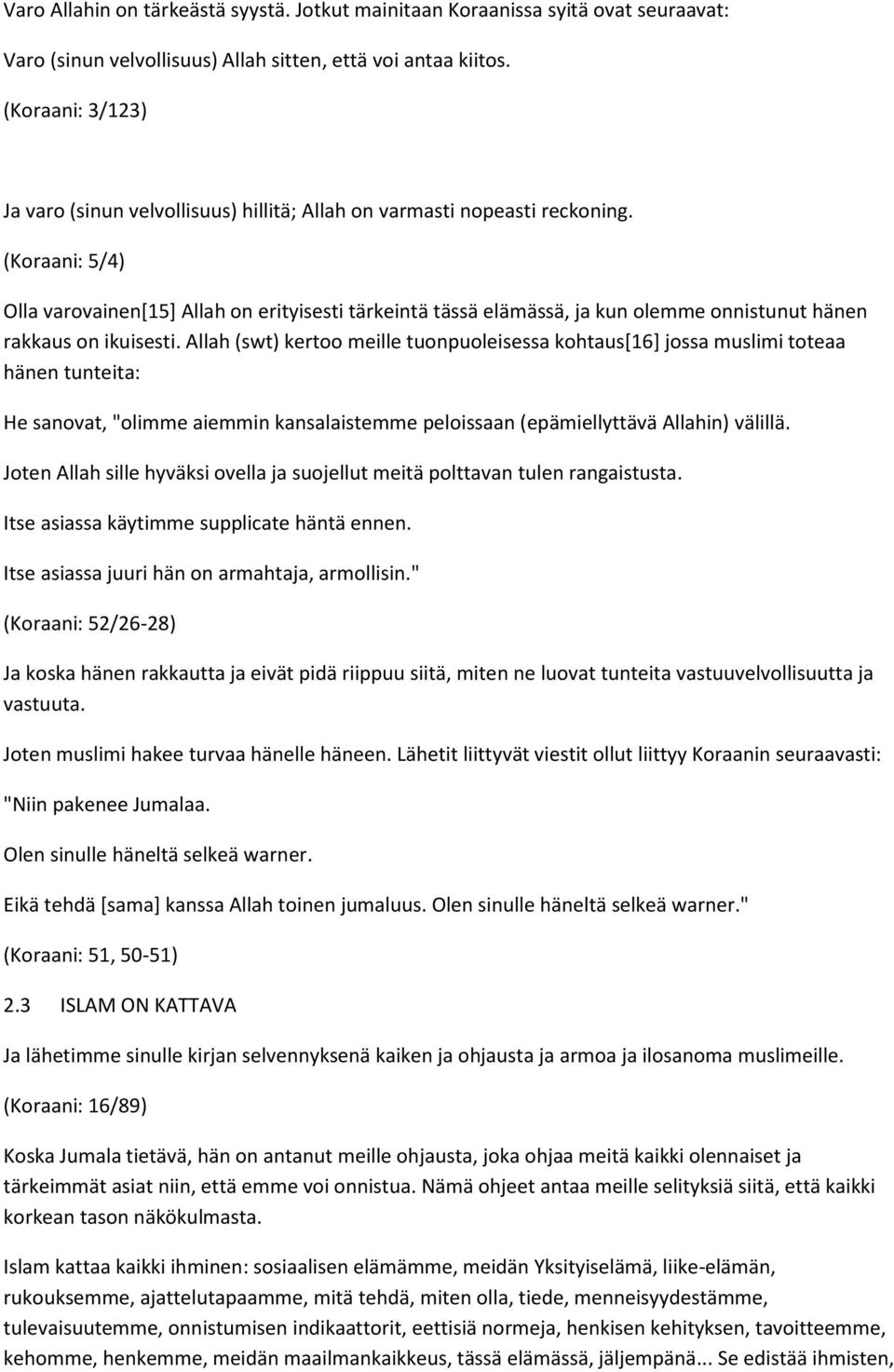 Varo Allahin on tärkeästä syystä. Jotkut mainitaan Koraanissa syitä ovat seuraavat:

Varo (sinun velvollisuus) Allah sitten, että voi antaa kiitos.

(Koraani: 3/123)

Ja varo (sinun velvollisuus) hillitä; Allah on varmasti nopeasti reckoning.

(Koraani: 5/4)

Olla varovainen[15] Allah on erityisesti tärkeintä tässä elämässä, ja kun olemme onnistunut hänen rakkaus on ikuisesti. Allah (swt) kertoo meille tuonpuoleisessa kohtaus[16] jossa muslimi toteaa hänen tunteita:

He sanovat, "olimme aiemmin kansalaistemme peloissaan (epämiellyttävä Allahin) välillä.

Joten Allah sille hyväksi ovella ja suojellut meitä polttavan tulen rangaistusta.

Itse asiassa käytimme supplicate häntä ennen.

Itse asiassa juuri hän on armahtaja, armollisin."

(Koraani: 52/26-28)

Ja koska hänen rakkautta ja eivät pidä riippuu siitä, miten ne luovat tunteita vastuuvelvollisuutta ja vastuuta.

Joten muslimi hakee turvaa hänelle häneen. Lähetit liittyvät viestit ollut liittyy Koraanin seuraavasti:

"Niin pakenee Jumalaa.

Olen sinulle häneltä selkeä warner.

Eikä tehdä [sama] kanssa Allah toinen jumaluus. Olen sinulle häneltä selkeä warner."

(Koraani: 51, 50-51)

2.3 ISLAM ON KATTAVA

Ja lähetimme sinulle kirjan selvennyksenä kaiken ja ohjausta ja armoa ja ilosanoma muslimeille.

(Koraani: 16/89)

Koska Jumala tietävä, hän on antanut meille ohjausta, joka ohjaa meitä kaikki olennaiset ja tärkeimmät asiat niin, että emme voi onnistua. Nämä ohjeet antaa meille selityksiä siitä, että kaikki korkean tason näkökulmasta.

Islam kattaa kaikki ihminen: sosiaalisen elämämme, meidän Yksityiselämä, liike-elämän, rukouksemme, ajattelutapaamme, mitä tehdä, miten olla, tiede, menneisyydestämme, tulevaisuutemme, onnistumisen indikaattorit, eettisiä normeja, henkisen kehityksen, tavoitteemme, kehomme, henkemme, meidän maailmankaikkeus, tässä elämässä, jäljempänä... Se edistää ihmisten,